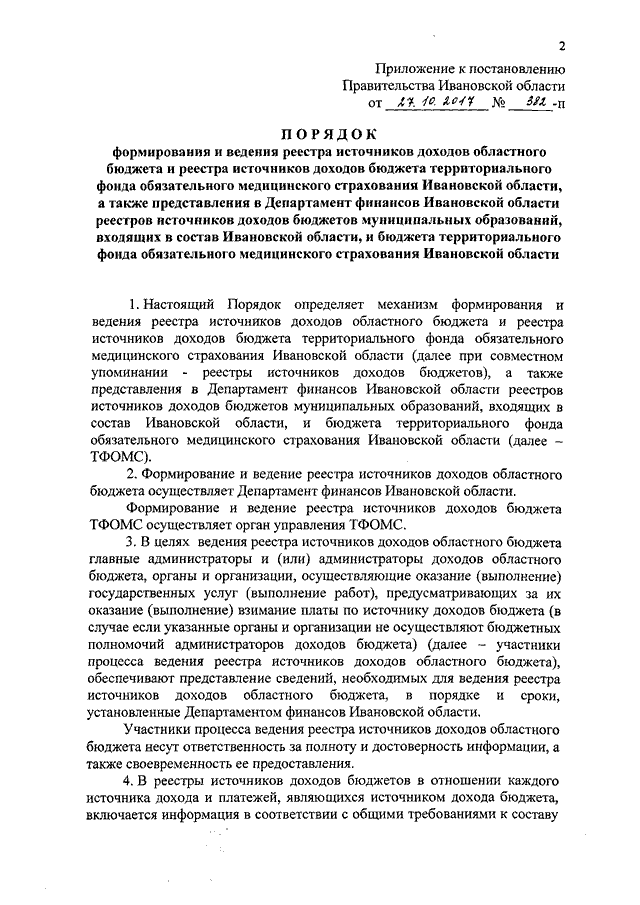 2

Приложение к постановлению
Правительства Ивановской области
от 27.10.2017 № 382-п

ПОРЯДОК
формирования и ведения реестра источников доходов областного бюджета и реестра источников доходов бюджета территориального фонда обязательного медицинского страхования Ивановской области, а также представления в Департамент финансов Ивановской области реестров источников доходов бюджетов муниципальных образований, входящих в состав Ивановской области, и бюджета территориального фонда обязательного медицинского страхования Ивановской области

1. Настоящий Порядок определяет механизм формирования и ведения реестра источников доходов областного бюджета и реестра источников доходов бюджета территориального фонда обязательного медицинского страхования Ивановской области (далее при совместном упоминании - реестры источников доходов бюджетов), а также представления в Департамент финансов Ивановской области реестров источников доходов бюджетов муниципальных образований, входящих в состав Ивановской области, и бюджета территориального фонда обязательного медицинского страхования Ивановской области (далее – ТФОМС).

2. Формирование и ведение реестра источников доходов областного бюджета осуществляет Департамент финансов Ивановской области.

Формирование и ведение реестра источников доходов бюджета ТФОМС осуществляет орган управления ТФОМС.

3. В целях ведения реестра источников доходов областного бюджета главные администраторы и (или) администраторы доходов областного бюджета, органы и организации, осуществляющие оказание (выполнение) государственных услуг (выполнение работ), предусматривающих за их оказание (выполнение) взимание платы по источнику доходов бюджета (в случае если указанные органы и организации не осуществляют бюджетных полномочий администраторов доходов бюджета) (далее – участники процесса ведения реестра источников доходов областного бюджета), обеспечивают представление сведений, необходимых для ведения реестра источников доходов областного бюджета, в порядке и сроки, установленные Департаментом финансов Ивановской области.

Участники процесса ведения реестра источников доходов областного бюджета несут ответственность за полноту и достоверность информации, а также своевременность ее предоставления.

4. В реестры источников доходов бюджетов в отношении каждого источника дохода и платежей, являющихся источником дохода бюджета, включается информация в соответствии с общими требованиями к составу